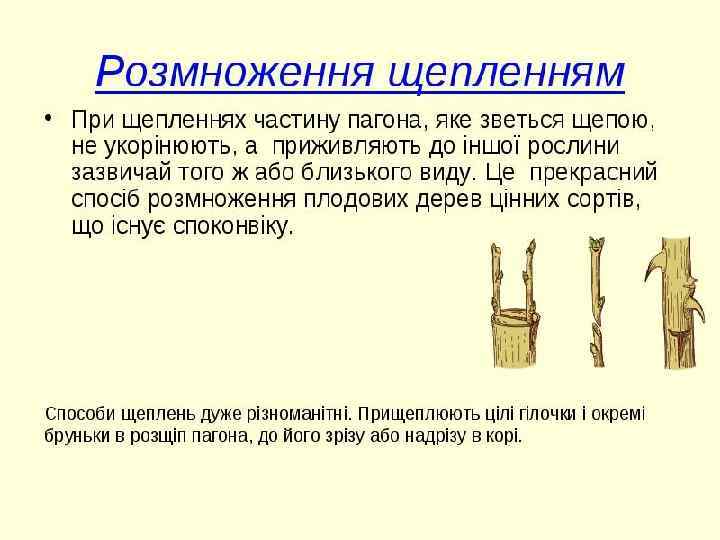 Розмноження щепленням

• При щепленнях частину пагона, яке зветься щепою, не укорінюють, а приживляють до іншої рослини зазвичай того ж або близького виду. Це прекрасний спосіб розмноження плодових дерев цінних сортів, що існує споконвіку.

Способи щеплень дуже різноманітні. Прищеплюють цілі гілочки і окремі бруньки в розщіп пагона, до його зрізу або надрізу в корі.